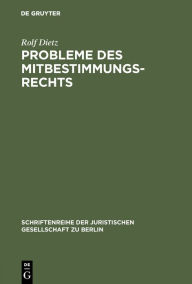 DE GRUYTER

Rolf Dietz

PROBLEME DES MITBESTIMMUNGSRECHTS

SCHRIFTENREIHE DER JURISTISCHEN GESELLSCHAFT ZU BERLIN

DE G